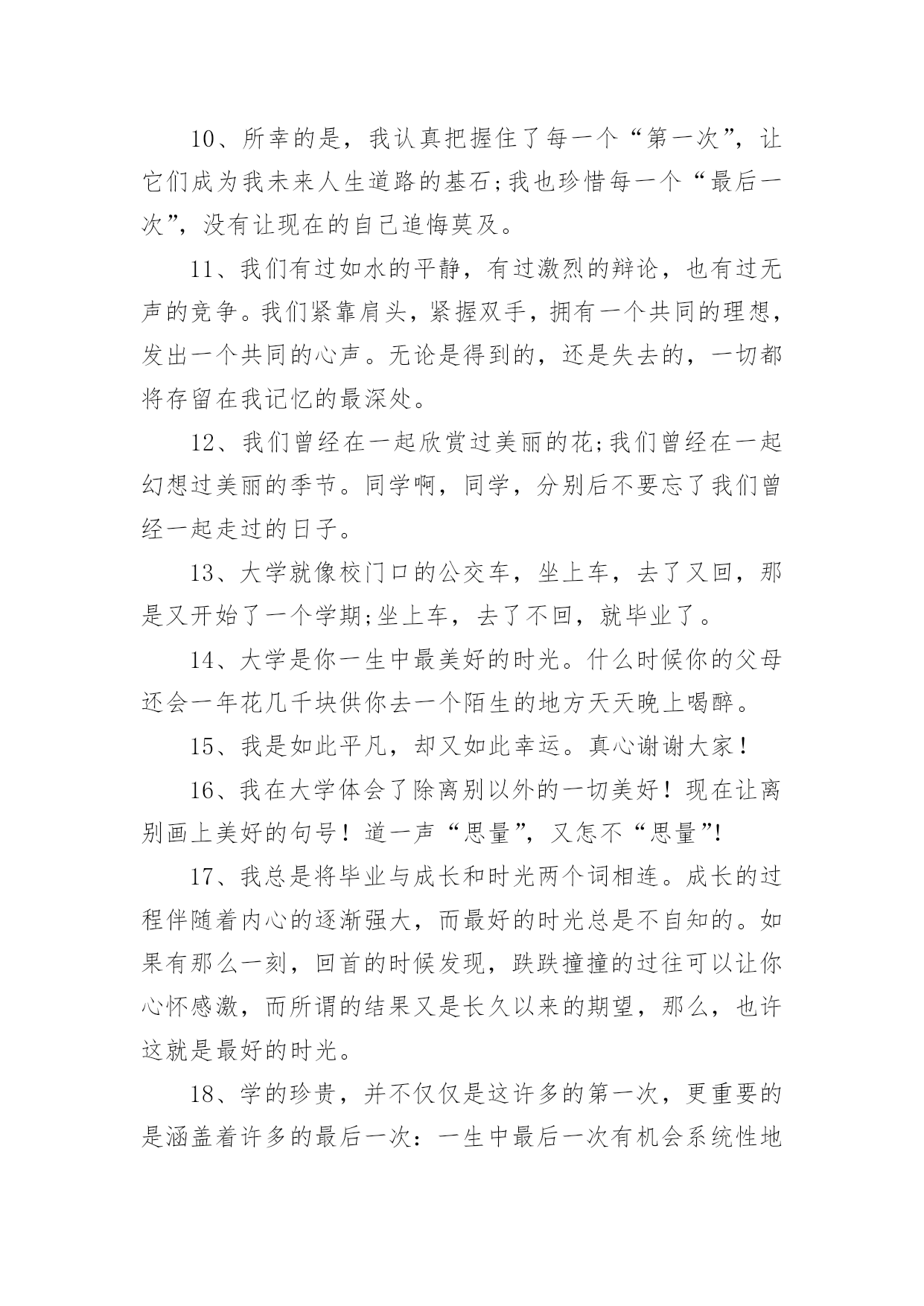 10、所幸的是，我认真把握住了每一个“第一次”，让它们成为我未来人生道路的基石;我也珍惜每一个“最后一次”，没有让现在的自己追悔莫及。

11、我们有过如水的平静，有过激烈的辩论，也有过无声的竞争。我们紧靠肩头，紧握双手，拥有一个共同的理想，发出一个共同的心声。无论是得到的，还是失去的，一切都将存留在我记忆的最深处。

12、我们曾经在一起欣赏过美丽的花;我们曾经在一起幻想过美丽的季节。同学啊，同学，分别后不要忘了我们曾经一起走过的日子。

13、大学就像校门口的公交车，坐上车，去了又回，那是又开始了一个学期;坐上车，去了不回，就毕业了。

14、大学是你一生中最美好的时光。什么时候你的父母还会一年花几千块供你去一个陌生的地方天天晚上喝醉。

15、我是如此平凡，却又如此幸运。真心谢谢大家！

16、我在大学体会了除离别以外的一切美好！现在让离别画上美好的句号！道一声“思量”，又怎不“思量”!

17、我总是将毕业与成长和时光两个词相连。成长的过程伴随着内心的逐渐强大，而最好的时光总是不自知的。如果有那么一刻，回首的时候发现，跌跌撞撞的过往可以让你心怀感激，而所谓的结果又是长久以来的期望，那么，也许这就是最好的时光。

18、学的珍贵，并不仅仅是这许多的第一次，更重要的是涵盖着许多的最后一次：一生中最后一次有机会系统性地